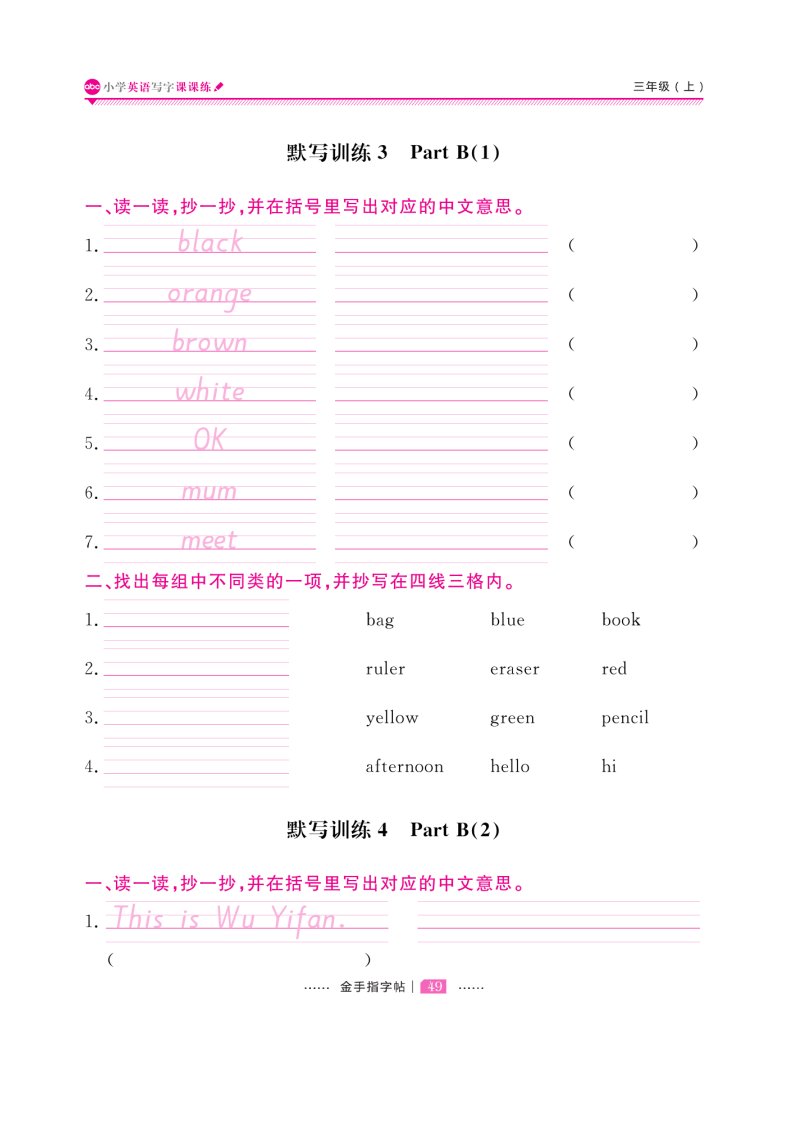 abc 小学英语写字课课练　　三年级（上）

默写训练 3　Part B(1)

一、读一读，抄一抄，并在括号里写出对应的中文意思。

1. black （　　）

2. orange （　　）

3. brown （　　）

4. white （　　）

5. OK （　　）

6. mum （　　）

7. meet （　　）

二、找出每组中不同类的一项，并抄写在四线三格内。

1. bag　blue　book

2. ruler　eraser　red

3. yellow　green　pencil

4. afternoon　hello　hi

默写训练 4　Part B(2)

一、读一读，抄一抄，并在括号里写出对应的中文意思。

1. This is Wu Yifan.

（　　）

…… 金手指字帖 | 49 ……